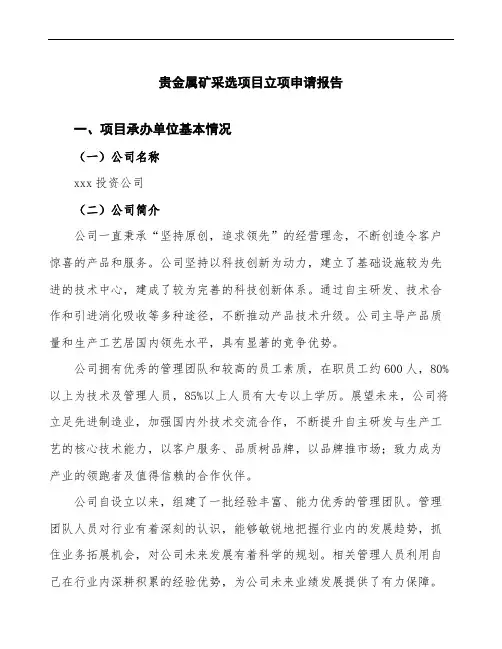 贵金属矿采选项目立项申请报告

一、项目承办单位基本情况

（一）公司名称

xxx 投资公司

（二）公司简介

公司一直秉承“坚持原创，追求领先”的经营理念，不断创造令客户惊喜的产品和服务。公司坚持以科技创新为动力，建立了基础设施较为先进的技术中心，建成了较为完善的科技创新体系。通过自主研发、技术合作和引进消化吸收等多种途径，不断推动产品技术升级。公司主导产品质量和生产工艺居国内领先水平，具有显著的竞争优势。

公司拥有优秀的管理团队和较高的员工素质，在职员工约 600 人，80%以上为技术及管理人员，85%以上人员有大专以上学历。展望未来，公司将立足先进制造业，加强国内外技术交流合作，不断提升自主研发与生产工艺的核心技术能力，以客户服务、品质树品牌，以品牌推市场；致力成为产业的领跑者及值得信赖的合作伙伴。

公司自设立以来，组建了一批经验丰富、能力优秀的管理团队。管理团队人员对行业有着深刻的认识，能够敏锐地把握行业内的发展趋势，抓住业务拓展机会，对公司未来发展有着科学的规划。相关管理人员利用自己在行业内深耕积累的经验优势，为公司未来业绩发展提供了有力保障。